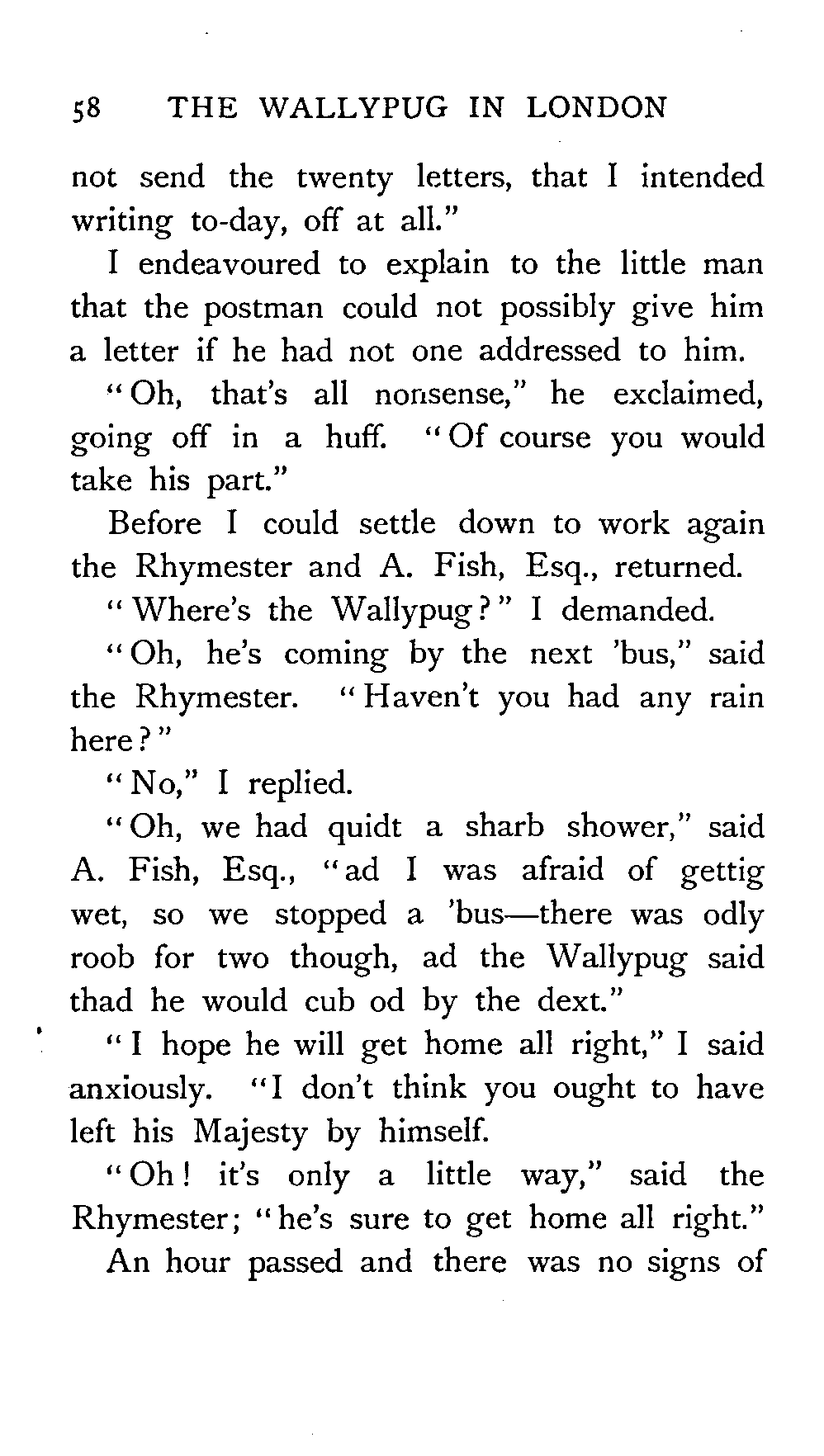 58 THE WALLYPUG IN LONDON

not send the twenty letters, that I intended writing to-day, off at all."

I endeavoured to explain to the little man that the postman could not possibly give him a letter if he had not one addressed to him.

"Oh, that's all nonsense," he exclaimed, going off in a huff. "Of course you would take his part."

Before I could settle down to work again the Rhymester and A. Fish, Esq., returned.

"Where's the Wallypug?" I demanded.

"Oh, he's coming by the next 'bus," said the Rhymester. "Haven't you had any rain here?"

"No," I replied.

"Oh, we had quidt a sharb shower," said A. Fish, Esq., "ad I was afraid of gettig wet, so we stopped a 'bus—there was odly roob for two though, ad the Wallypug said thad he would cub od by the dext."

"I hope he will get home all right," I said anxiously. "I don't think you ought to have left his Majesty by himself.

"Oh! it's only a little way," said the Rhymester; "he's sure to get home all right."

An hour passed and there was no signs of